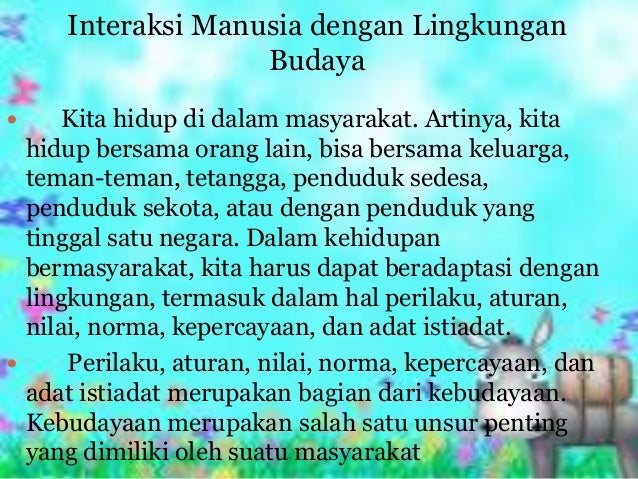 Interaksi Manusia dengan Lingkungan Budaya

• Kita hidup di dalam masyarakat. Artinya, kita hidup bersama orang lain, bisa bersama keluarga, teman-teman, tetangga, penduduk sedesa, penduduk sekota, atau dengan penduduk yang tinggal satu negara. Dalam kehidupan bermasyarakat, kita harus dapat beradaptasi dengan lingkungan, termasuk dalam hal perilaku, aturan, nilai, norma, kepercayaan, dan adat istiadat.

• Perilaku, aturan, nilai, norma, kepercayaan, dan adat istiadat merupakan bagian dari kebudayaan. Kebudayaan merupakan salah satu unsur penting yang dimiliki oleh suatu masyarakat